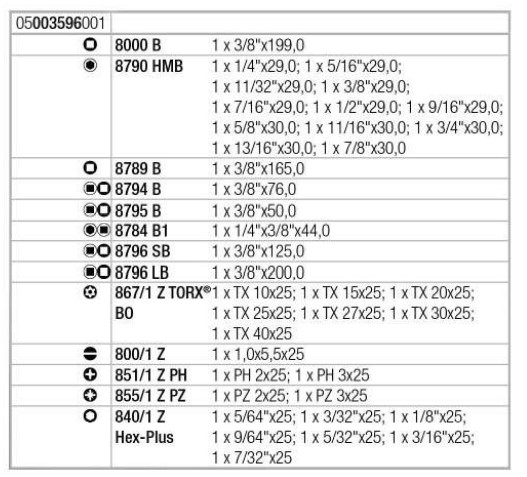 | 05003596001 | | |
|---|---|---|
| | 8000 B | 1 x 3/8"x199,0 |
| | 8790 HMB | 1 x 1/4"x29,0; 1 x 5/16"x29,0; 1 x 11/32"x29,0; 1 x 3/8"x29,0; 1 x 7/16"x29,0; 1 x 1/2"x29,0; 1 x 9/16"x29,0; 1 x 5/8"x30,0; 1 x 11/16"x30,0; 1 x 3/4"x30,0; 1 x 13/16"x30,0; 1 x 7/8"x30,0 |
| | 8789 B | 1 x 3/8"x165,0 |
| | 8794 B | 1 x 3/8"x76,0 |
| | 8795 B | 1 x 3/8"x50,0 |
| | 8784 B1 | 1 x 1/4"x3/8"x44,0 |
| | 8796 SB | 1 x 3/8"x125,0 |
| | 8796 LB | 1 x 3/8"x200,0 |
| | 867/1 Z TORX® BO | 1 x TX 10x25; 1 x TX 15x25; 1 x TX 20x25; 1 x TX 25x25; 1 x TX 27x25; 1 x TX 30x25; 1 x TX 40x25 |
| | 800/1 Z | 1 x 1,0x5,5x25 |
| | 851/1 Z PH | 1 x PH 2x25; 1 x PH 3x25 |
| | 855/1 Z PZ | 1 x PZ 2x25; 1 x PZ 3x25 |
| | 840/1 Z Hex-Plus | 1 x 5/64"x25; 1 x 3/32"x25; 1 x 1/8"x25; 1 x 9/64"x25; 1 x 5/32"x25; 1 x 3/16"x25; 1 x 7/32"x25 |